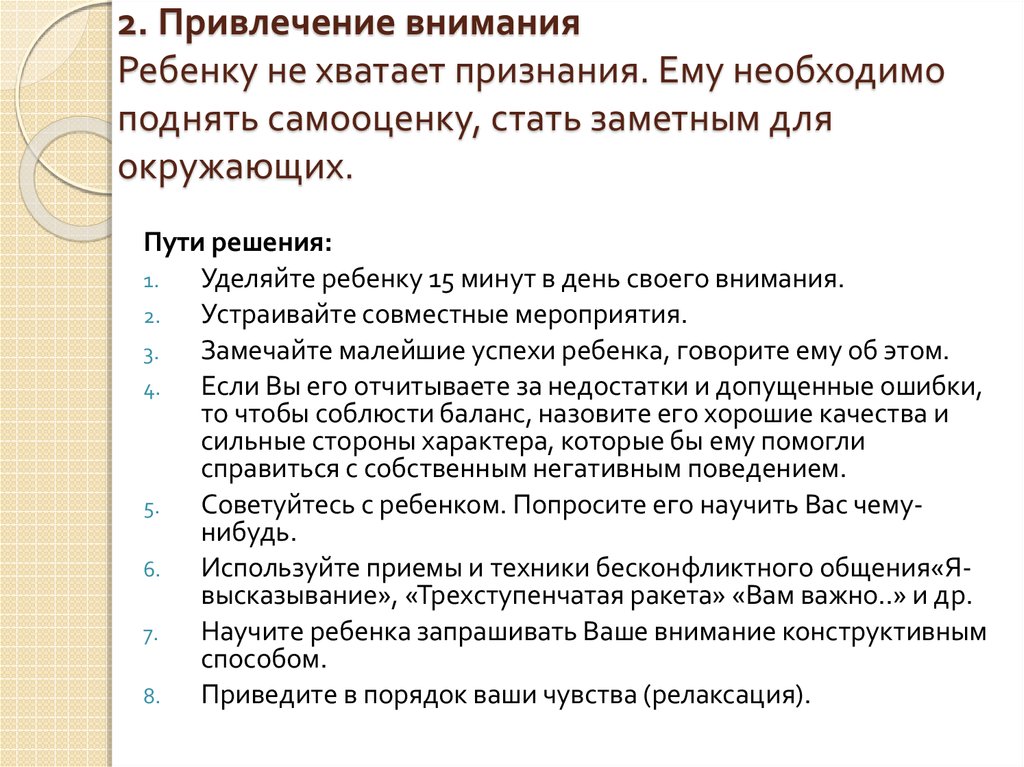 2. Привлечение внимания
Ребенку не хватает признания. Ему необходимо поднять самооценку, стать заметным для окружающих.

Пути решения:
1. Уделяйте ребенку 15 минут в день своего внимания.
2. Устраивайте совместные мероприятия.
3. Замечайте малейшие успехи ребенка, говорите ему об этом.
4. Если Вы его отчитываете за недостатки и допущенные ошибки, то чтобы соблюсти баланс, назовите его хорошие качества и сильные стороны характера, которые бы ему помогли справиться с собственным негативным поведением.
5. Советуйтесь с ребенком. Попросите его научить Вас чему-нибудь.
6. Используйте приемы и техники бесконфликтного общения«Я-высказывание», «Трехступенчатая ракета» «Вам важно..» и др.
7. Научите ребенка запрашивать Ваше внимание конструктивным способом.
8. Приведите в порядок ваши чувства (релаксация).